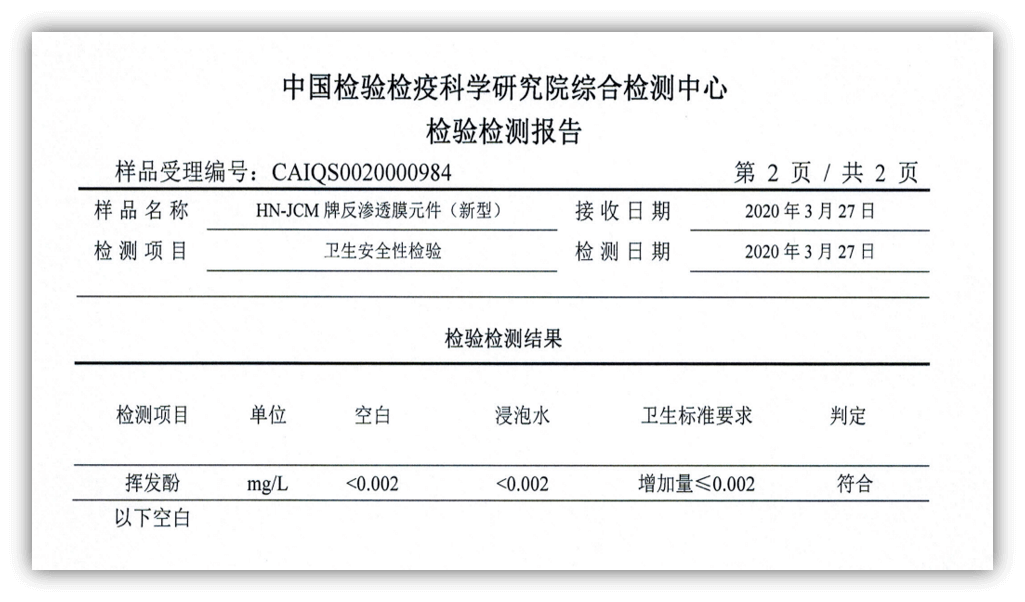 中国检验检疫科学研究院综合检测中心
检验检测报告

样品受理编号：CAIQS0020000984　　第 2 页 / 共 2 页

| 样品名称 | HN-JCM 牌反渗透膜元件（新型） | 接收日期 | 2020 年 3 月 27 日 |
|---|---|---|---|
| 检测项目 | 卫生安全性检验 | 检测日期 | 2020 年 3 月 27 日 |

检验检测结果

| 检测项目 | 单位 | 空白 | 浸泡水 | 卫生标准要求 | 判定 |
|---|---|---|---|---|---|
| 挥发酚 | mg/L | <0.002 | <0.002 | 增加量≤0.002 | 符合 |

以下空白